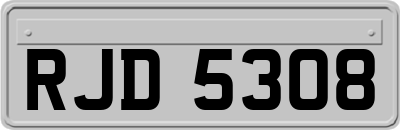 RJD 5308